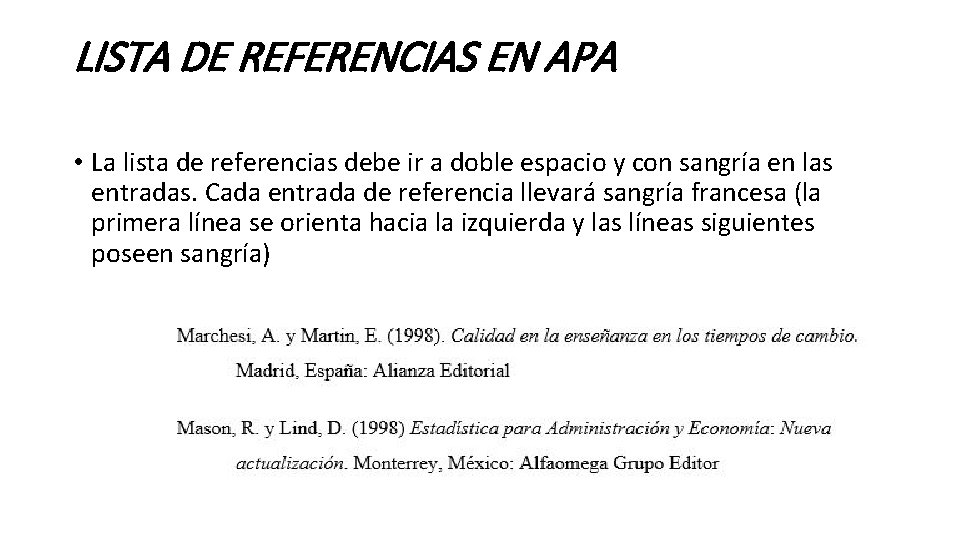 LISTA DE REFERENCIAS EN APA

• La lista de referencias debe ir a doble espacio y con sangría en las entradas. Cada entrada de referencia llevará sangría francesa (la primera línea se orienta hacia la izquierda y las líneas siguientes poseen sangría)

Marchesi, A. y Martin, E. (1998). Calidad en la enseñanza en los tiempos de cambio. Madrid, España: Alianza Editorial

Mason, R. y Lind, D. (1998) Estadística para Administración y Economía: Nueva actualización. Monterrey, México: Alfaomega Grupo Editor